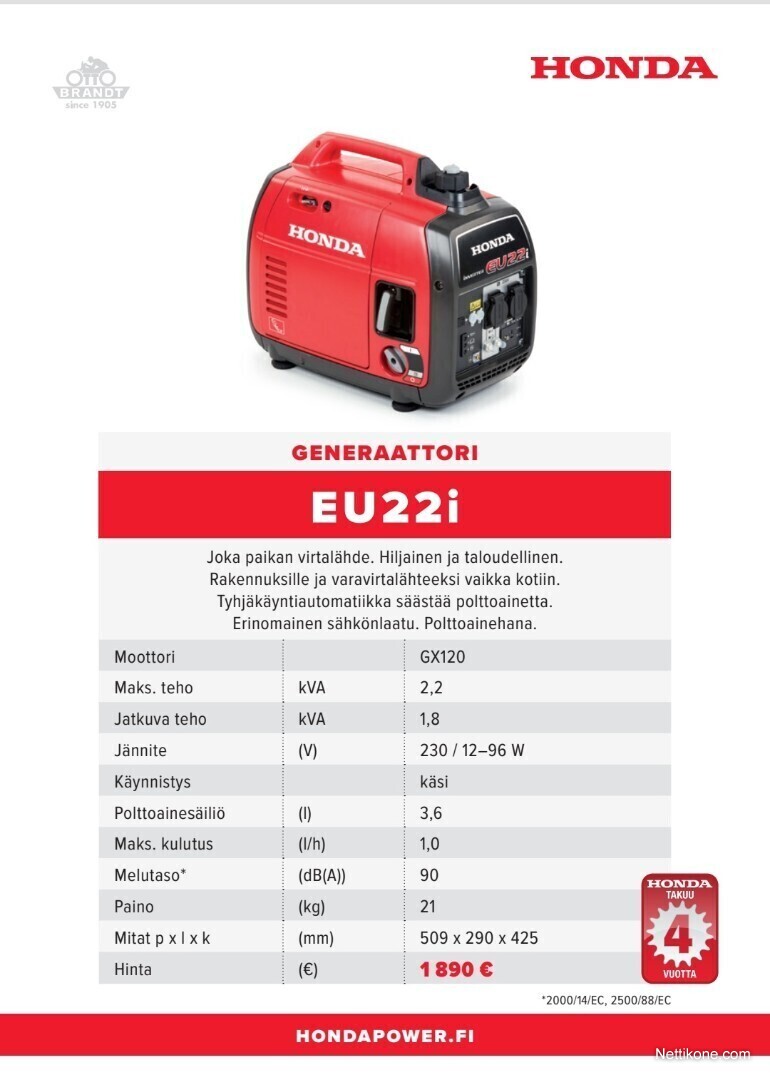 OTTO BRANDT since 1905

HONDA

HONDA

HONDA EU22i

GENERAATTORI

EU22i

Joka paikan virtalähde. Hiljainen ja taloudellinen. Rakennuksille ja varavirtalähteeksi vaikka kotiin. Tyhjäkäyntiautomatiikka säästää polttoainetta. Erinomainen sähkönlaatu. Polttoainehana.

| Moottori | | GX120 |
|---|---|---|
| Maks. teho | kVA | 2,2 |
| Jatkuva teho | kVA | 1,8 |
| Jännite | (V) | 230 / 12–96 W |
| Käynnistys | | käsi |
| Polttoainesäiliö | (l) | 3,6 |
| Maks. kulutus | (l/h) | 1,0 |
| Melutaso* | (dB(A)) | 90 |
| Paino | (kg) | 21 |
| Mitat p x l x k | (mm) | 509 x 290 x 425 |
| Hinta | (€) | 1 890 € |

HONDA TAKUU 4 VUOTTA

*2000/14/EC, 2500/88/EC

HONDAPOWER.FI

Nettikone.com